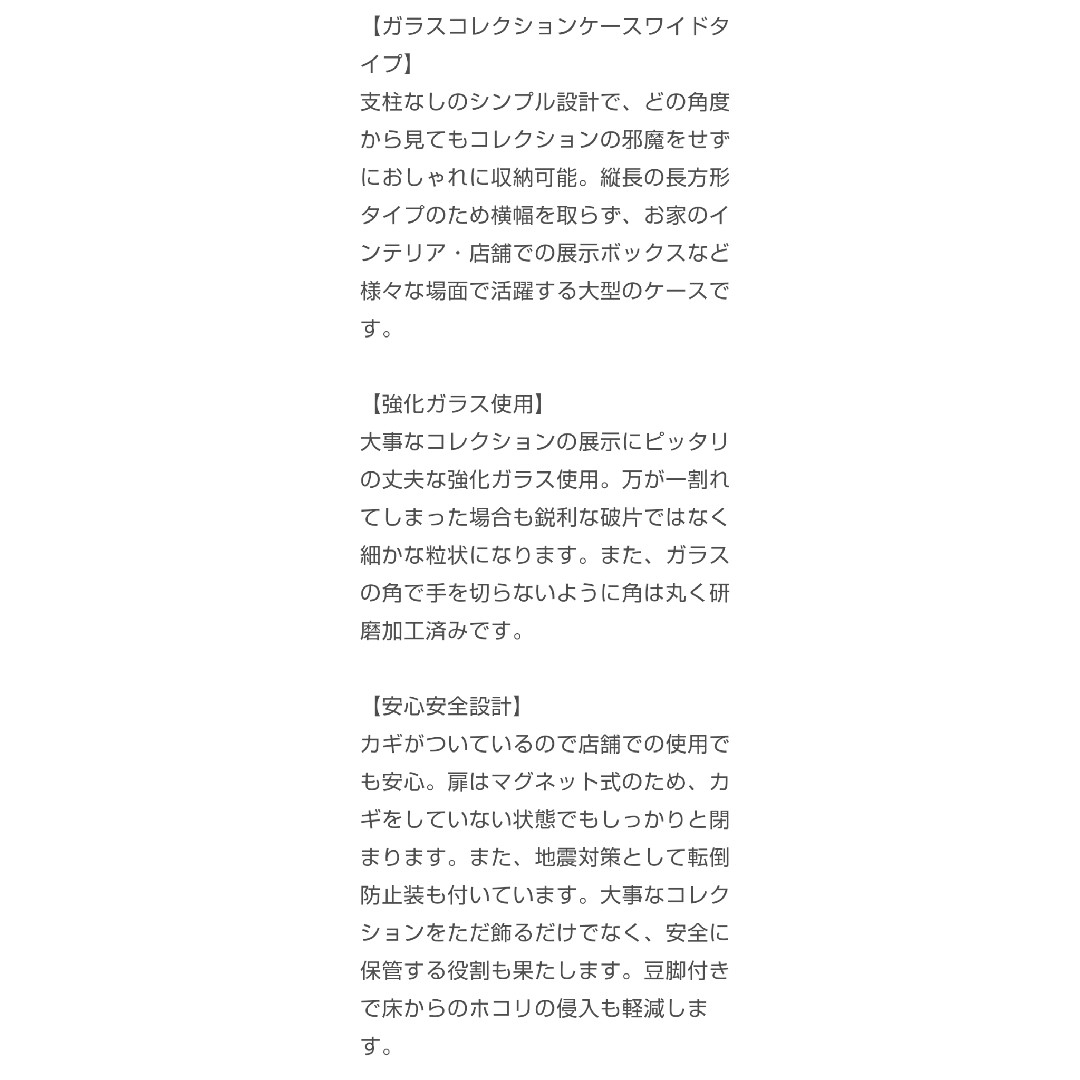 【ガラスコレクションケースワイドタイプ】
支柱なしのシンプル設計で、どの角度から見てもコレクションの邪魔をせずにおしゃれに収納可能。縦長の長方形タイプのため横幅を取らず、お家のインテリア・店舗での展示ボックスなど様々な場面で活躍する大型のケースです。

【強化ガラス使用】
大事なコレクションの展示にピッタリの丈夫な強化ガラス使用。万が一割れてしまった場合も鋭利な破片ではなく細かな粒状になります。また、ガラスの角で手を切らないように角は丸く研磨加工済みです。

【安心安全設計】
カギがついているので店舗での使用でも安心。扉はマグネット式のため、カギをしていない状態でもしっかりと閉まります。また、地震対策として転倒防止装も付いています。大事なコレクションをただ飾るだけでなく、安全に保管する役割も果たします。豆脚付きで床からのホコリの侵入も軽減します。